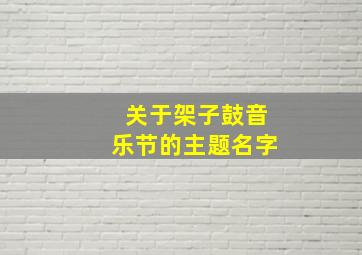 关于架子鼓音乐节的主题名字